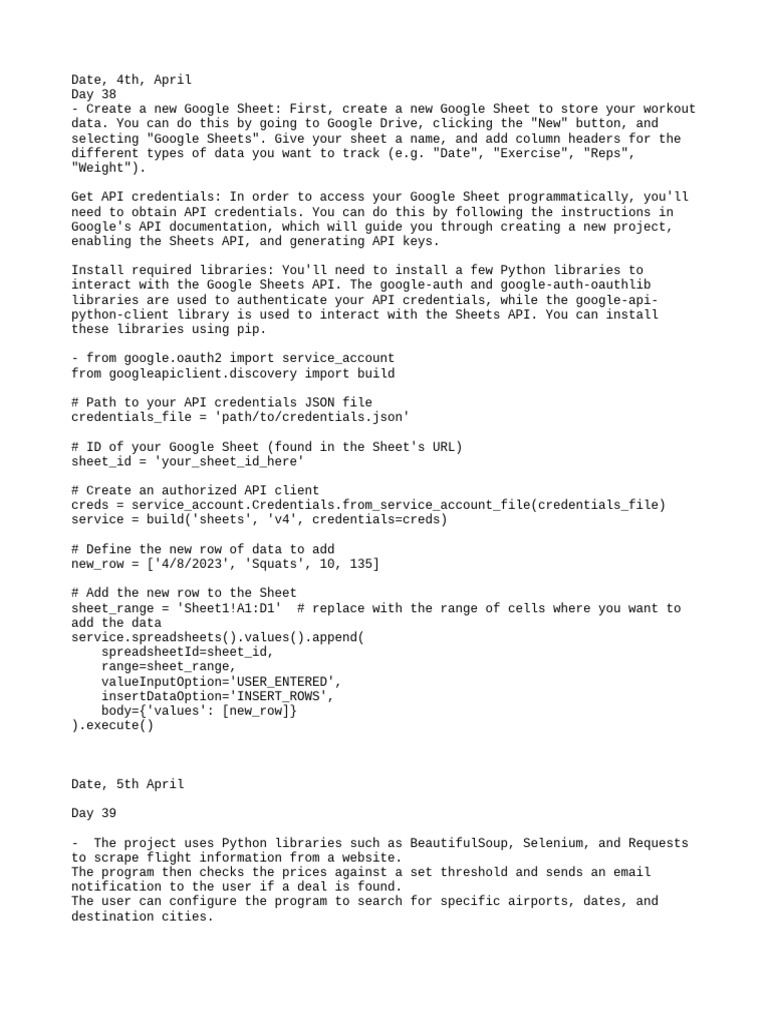 Date, 4th, April
Day 38
- Create a new Google Sheet: First, create a new Google Sheet to store your workout data. You can do this by going to Google Drive, clicking the "New" button, and selecting "Google Sheets". Give your sheet a name, and add column headers for the different types of data you want to track (e.g. "Date", "Exercise", "Reps", "Weight").

Get API credentials: In order to access your Google Sheet programmatically, you'll need to obtain API credentials. You can do this by following the instructions in Google's API documentation, which will guide you through creating a new project, enabling the Sheets API, and generating API keys.

Install required libraries: You'll need to install a few Python libraries to interact with the Google Sheets API. The google-auth and google-auth-oauthlib libraries are used to authenticate your API credentials, while the google-api-python-client library is used to interact with the Sheets API. You can install these libraries using pip.

- from google.oauth2 import service_account
from googleapiclient.discovery import build

# Path to your API credentials JSON file
credentials_file = 'path/to/credentials.json'

# ID of your Google Sheet (found in the Sheet's URL)
sheet_id = 'your_sheet_id_here'

# Create an authorized API client
creds = service_account.Credentials.from_service_account_file(credentials_file)
service = build('sheets', 'v4', credentials=creds)

# Define the new row of data to add
new_row = ['4/8/2023', 'Squats', 10, 135]

# Add the new row to the Sheet
sheet_range = 'Sheet1!A1:D1'  # replace with the range of cells where you want to add the data
service.spreadsheets().values().append(
    spreadsheetId=sheet_id,
    range=sheet_range,
    valueInputOption='USER_ENTERED',
    insertDataOption='INSERT_ROWS',
    body={'values': [new_row]}
).execute()

Date, 5th April

Day 39

-  The project uses Python libraries such as BeautifulSoup, Selenium, and Requests to scrape flight information from a website.
The program then checks the prices against a set threshold and sends an email notification to the user if a deal is found.
The user can configure the program to search for specific airports, dates, and destination cities.